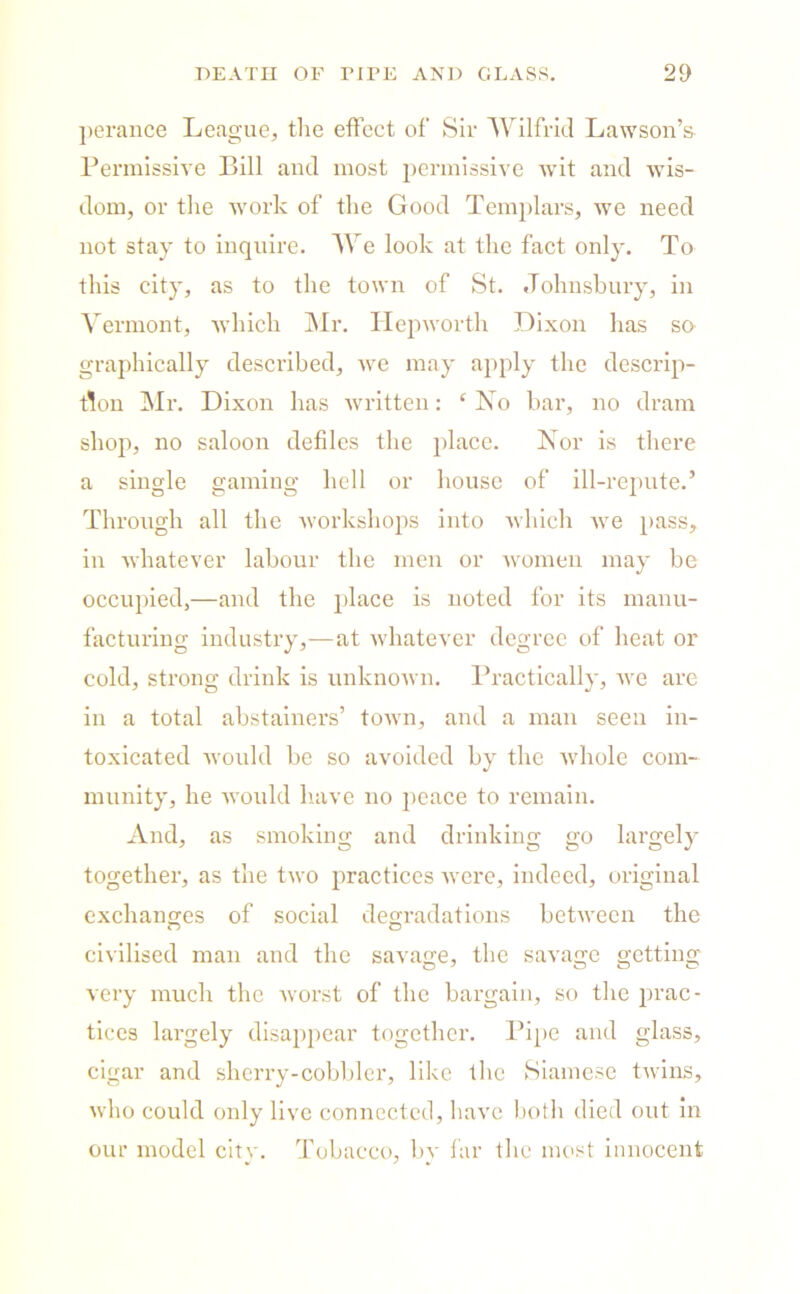 DEATH OF PIPE AND GLASS. 29

perance League, the effect of Sir Wilfrid Lawson's Permissive Bill and most permissive wit and wisdom, or the work of the Good Templars, we need not stay to inquire. We look at the fact only. To this city, as to the town of St. Johnsbury, in Vermont, which Mr. Hepworth Dixon has so graphically described, we may apply the description Mr. Dixon has written: 'No bar, no dram shop, no saloon defiles the place. Nor is there a single gaming hell or house of ill-repute.' Through all the workshops into which we pass, in whatever labour the men or women may be occupied,—and the place is noted for its manufacturing industry,—at whatever degree of heat or cold, strong drink is unknown. Practically, we are in a total abstainers' town, and a man seen intoxicated would be so avoided by the whole community, he would have no peace to remain.

And, as smoking and drinking go largely together, as the two practices were, indeed, original exchanges of social degradations between the civilised man and the savage, the savage getting very much the worst of the bargain, so the practices largely disappear together. Pipe and glass, cigar and sherry-cobbler, like the Siamese twins, who could only live connected, have both died out in our model city. Tobacco, by far the most innocent